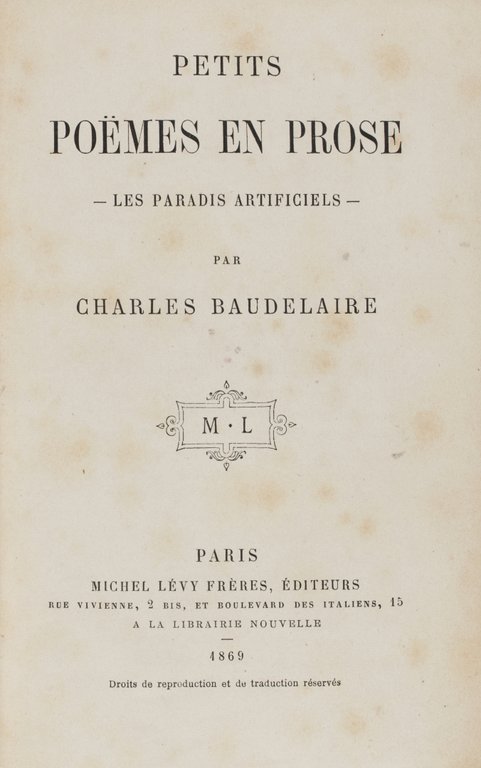 PETITS

POËMES EN PROSE

— LES PARADIS ARTIFICIELS —

PAR

CHARLES BAUDELAIRE

M · L

PARIS

MICHEL LÉVY FRÈRES, ÉDITEURS

RUE VIVIENNE, 2 BIS, ET BOULEVARD DES ITALIENS, 15

A LA LIBRAIRIE NOUVELLE

1869

Droits de reproduction et de traduction réservés